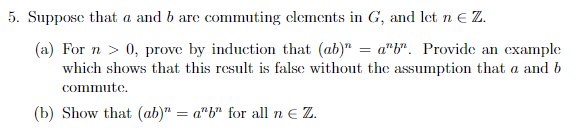 5. Suppose that $a$ and $b$ are commuting elements in $G$, and let $n \in \mathbb{Z}$.

(a) For $n > 0$, prove by induction that $(ab)^n = a^n b^n$. Provide an example which shows that this result is false without the assumption that $a$ and $b$ commute.

(b) Show that $(ab)^n = a^n b^n$ for all $n \in \mathbb{Z}$.